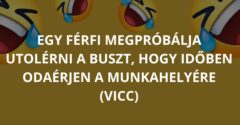 EGY FÉRFI MEGPRÓBÁLJA UTOLÉRNI A BUSZT, HOGY IDŐBEN ODAÉRJEN A MUNKAHELYÉRE (VICC)